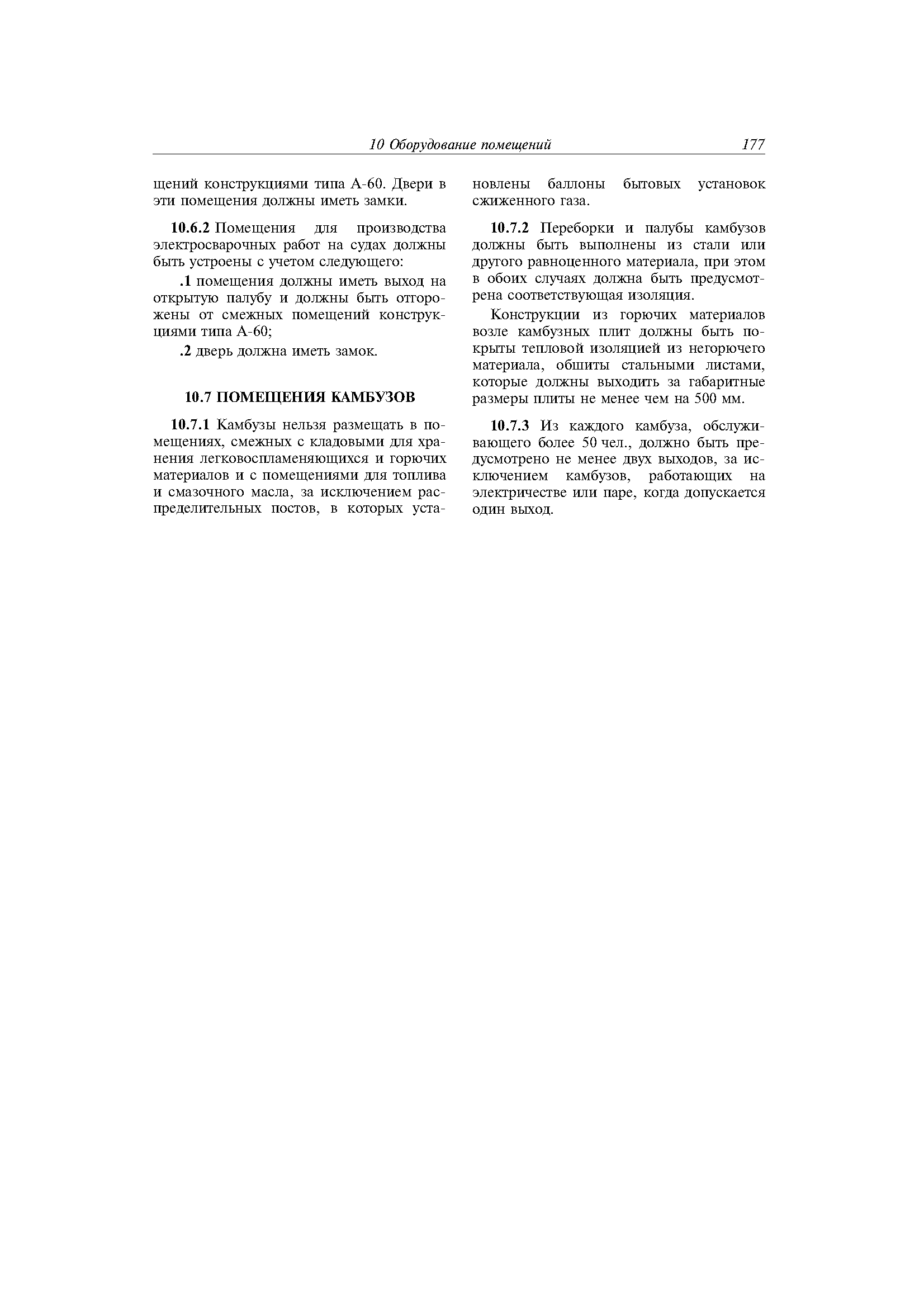 10 Оборудование помещений 177

щений конструкциями типа А-60. Двери в эти помещения должны иметь замки.

10.6.2 Помещения для производства электросварочных работ на судах должны быть устроены с учетом следующего:

.1 помещения должны иметь выход на открытую палубу и должны быть отгорожены от смежных помещений конструкциями типа А-60;

.2 дверь должна иметь замок.

10.7 ПОМЕЩЕНИЯ КАМБУЗОВ

10.7.1 Камбузы нельзя размещать в помещениях, смежных с кладовыми для хранения легковоспламеняющихся и горючих материалов и с помещениями для топлива и смазочного масла, за исключением распределительных постов, в которых установлены баллоны бытовых установок сжиженного газа.

10.7.2 Переборки и палубы камбузов должны быть выполнены из стали или другого равноценного материала, при этом в обоих случаях должна быть предусмотрена соответствующая изоляция.

Конструкции из горючих материалов возле камбузных плит должны быть покрыты тепловой изоляцией из негорючего материала, обшиты стальными листами, которые должны выходить за габаритные размеры плиты не менее чем на 500 мм.

10.7.3 Из каждого камбуза, обслуживающего более 50 чел., должно быть предусмотрено не менее двух выходов, за исключением камбузов, работающих на электричестве или паре, когда допускается один выход.